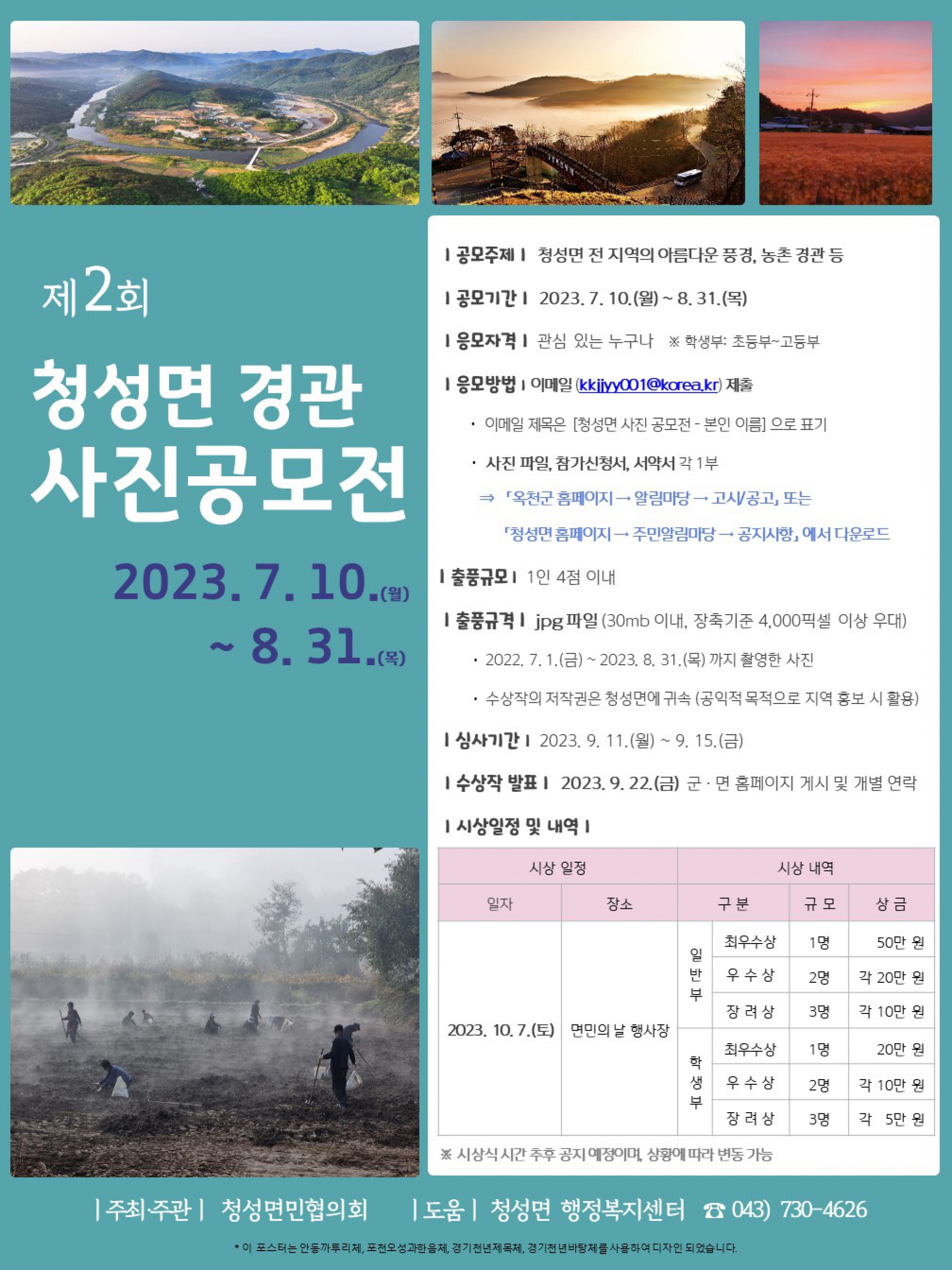 제2회

청성면 경관 사진공모전

2023. 7. 10.(월) ~ 8. 31.(목)

| 공모주제 | 청성면 전 지역의 아름다운 풍경, 농촌 경관 등

| 공모기간 | 2023. 7. 10.(월) ~ 8. 31.(목)

| 응모자격 | 관심 있는 누구나 ※ 학생부: 초등부~고등부

| 응모방법 | 이메일 (kkjjyy001@korea.kr) 제출

· 이메일 제목은 [청성면 사진 공모전 - 본인 이름] 으로 표기

· 사진 파일, 참가신청서, 서약서 각 1부

⇒ 「옥천군 홈페이지 → 알림마당 → 고시/공고」 또는 「청성면 홈페이지 → 주민알림마당 → 공지사항」 에서 다운로드

| 출품규모 | 1인 4점 이내

| 출품규격 | jpg 파일 (30mb 이내, 장축기준 4,000픽셀 이상 우대)

· 2022. 7. 1.(금) ~ 2023. 8. 31.(목) 까지 촬영한 사진

· 수상작의 저작권은 청성면에 귀속 (공익적 목적으로 지역 홍보 시 활용)

| 심사기간 | 2023. 9. 11.(월) ~ 9. 15.(금)

| 수상작 발표 | 2023. 9. 22.(금) 군 · 면 홈페이지 게시 및 개별 연락

| 시상일정 및 내역 |

| 시상 일정 | | 시상 내역 | | | |
|---|---|---|---|---|---|
| 일자 | 장소 | 구 분 | | 규 모 | 상 금 |
| 2023. 10. 7.(토) | 면민의 날 행사장 | 일반부 | 최우수상 | 1명 | 50만 원 |
| | | | 우 수 상 | 2명 | 각 20만 원 |
| | | | 장 려 상 | 3명 | 각 10만 원 |
| | | 학생부 | 최우수상 | 1명 | 20만 원 |
| | | | 우 수 상 | 2명 | 각 10만 원 |
| | | | 장 려 상 | 3명 | 각 5만 원 |

※ 시상식 시간 추후 공지 예정이며, 상황에 따라 변동 가능

| 주최·주관 | 청성면민협의회 | 도움 | 청성면 행정복지센터 ☎ 043) 730-4626

* 이 포스터는 안동까투리체, 포천오성과한음체, 경기천년제목체, 경기천년바탕체를 사용하여 디자인 되었습니다.